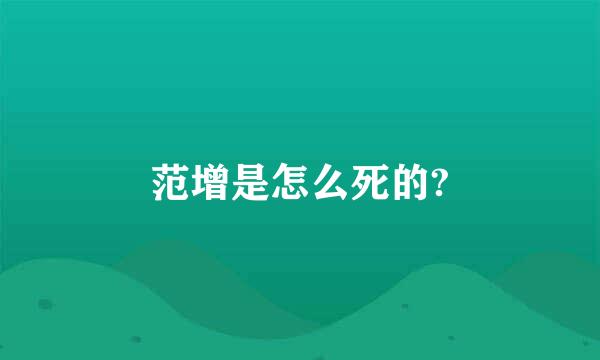 范增是怎么死的?